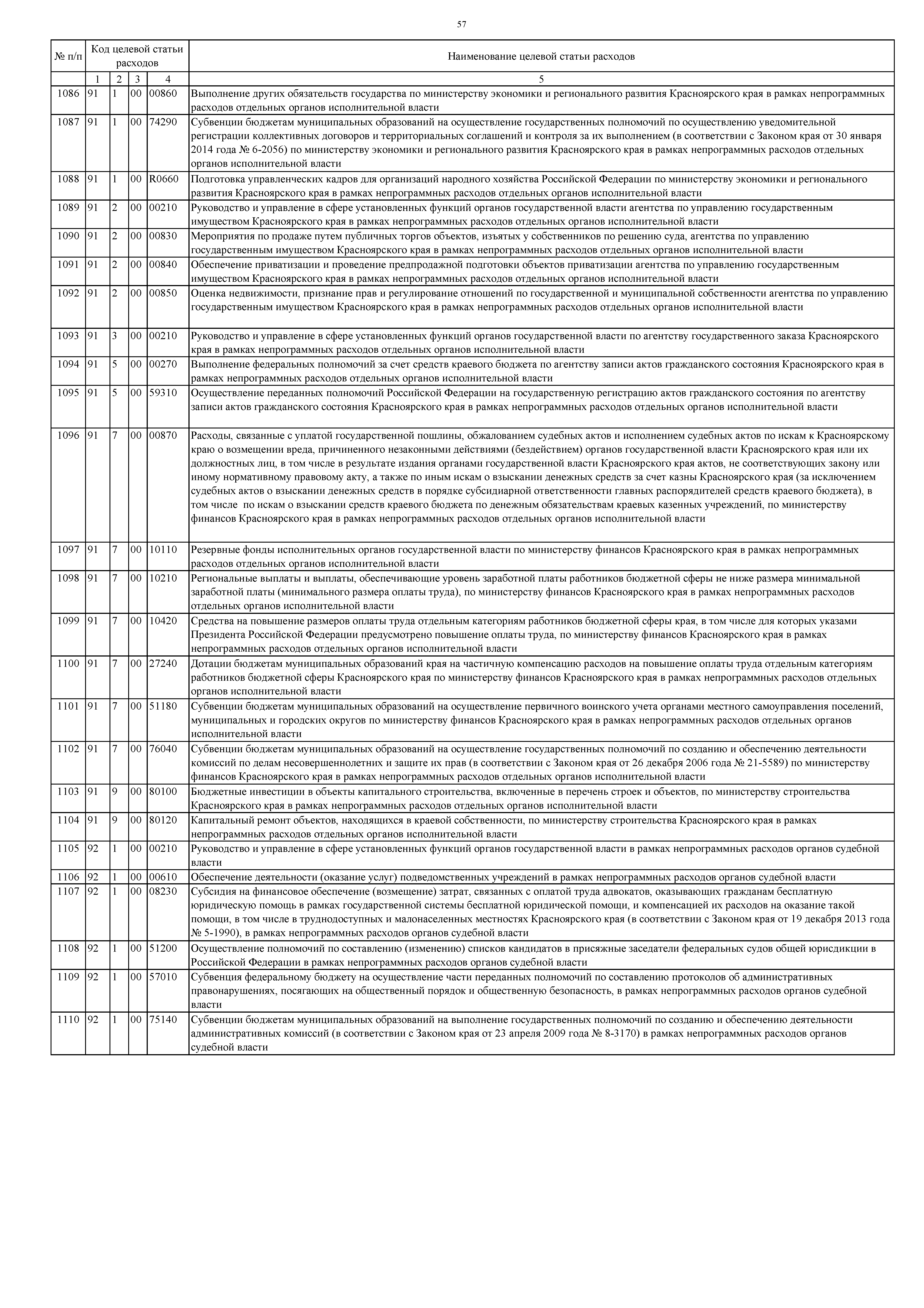 57

| № п/п | Код целевой статьи расходов | | | | Наименование целевой статьи расходов |
|---|---|---|---|---|---|
| | 1 | 2 | 3 | 4 | 5 |
| 1086 | 91 | 1 | 00 | 00860 | Выполнение других обязательств государства по министерству экономики и регионального развития Красноярского края в рамках непрограммных расходов отдельных органов исполнительной власти |
| 1087 | 91 | 1 | 00 | 74290 | Субвенции бюджетам муниципальных образований на осуществление государственных полномочий по осуществлению уведомительной регистрации коллективных договоров и территориальных соглашений и контроля за их выполнением (в соответствии с Законом края от 30 января 2014 года № 6-2056) по министерству экономики и регионального развития Красноярского края в рамках непрограммных расходов отдельных органов исполнительной власти |
| 1088 | 91 | 1 | 00 | R0660 | Подготовка управленческих кадров для организаций народного хозяйства Российской Федерации по министерству экономики и регионального развития Красноярского края в рамках непрограммных расходов отдельных органов исполнительной власти |
| 1089 | 91 | 2 | 00 | 00210 | Руководство и управление в сфере установленных функций органов государственной власти агентства по управлению государственным имуществом Красноярского края в рамках непрограммных расходов отдельных органов исполнительной власти |
| 1090 | 91 | 2 | 00 | 00830 | Мероприятия по продаже путем публичных торгов объектов, изъятых у собственников по решению суда, агентства по управлению государственным имуществом Красноярского края в рамках непрограммных расходов отдельных органов исполнительной власти |
| 1091 | 91 | 2 | 00 | 00840 | Обеспечение приватизации и проведение предпродажной подготовки объектов приватизации агентства по управлению государственным имуществом Красноярского края в рамках непрограммных расходов отдельных органов исполнительной власти |
| 1092 | 91 | 2 | 00 | 00850 | Оценка недвижимости, признание прав и регулирование отношений по государственной и муниципальной собственности агентства по управлению государственным имуществом Красноярского края в рамках непрограммных расходов отдельных органов исполнительной власти |
| 1093 | 91 | 3 | 00 | 00210 | Руководство и управление в сфере установленных функций органов государственной власти по агентству государственного заказа Красноярского края в рамках непрограммных расходов отдельных органов исполнительной власти |
| 1094 | 91 | 5 | 00 | 00270 | Выполнение федеральных полномочий за счет средств краевого бюджета по агентству записи актов гражданского состояния Красноярского края в рамках непрограммных расходов отдельных органов исполнительной власти |
| 1095 | 91 | 5 | 00 | 59310 | Осуществление переданных полномочий Российской Федерации на государственную регистрацию актов гражданского состояния по агентству записи актов гражданского состояния Красноярского края в рамках непрограммных расходов отдельных органов исполнительной власти |
| 1096 | 91 | 7 | 00 | 00870 | Расходы, связанные с уплатой государственной пошлины, обжалованием судебных актов и исполнением судебных актов по искам к Красноярскому краю о возмещении вреда, причиненного незаконными действиями (бездействием) органов государственной власти Красноярского края или их должностных лиц, в том числе в результате издания органами государственной власти Красноярского края актов, не соответствующих закону или иному нормативному правовому акту, а также по иным искам о взыскании денежных средств за счет казны Красноярского края (за исключением судебных актов о взыскании денежных средств в порядке субсидиарной ответственности главных распорядителей средств краевого бюджета), в том числе по искам о взыскании средств краевого бюджета по денежным обязательствам краевых казенных учреждений, по министерству финансов Красноярского края в рамках непрограммных расходов отдельных органов исполнительной власти |
| 1097 | 91 | 7 | 00 | 10110 | Резервные фонды исполнительных органов государственной власти по министерству финансов Красноярского края в рамках непрограммных расходов отдельных органов исполнительной власти |
| 1098 | 91 | 7 | 00 | 10210 | Региональные выплаты и выплаты, обеспечивающие уровень заработной платы работников бюджетной сферы не ниже размера минимальной заработной платы (минимального размера оплаты труда), по министерству финансов Красноярского края в рамках непрограммных расходов отдельных органов исполнительной власти |
| 1099 | 91 | 7 | 00 | 10420 | Средства на повышение размеров оплаты труда отдельным категориям работников бюджетной сферы края, в том числе для которых указами Президента Российской Федерации предусмотрено повышение оплаты труда, по министерству финансов Красноярского края в рамках непрограммных расходов отдельных органов исполнительной власти |
| 1100 | 91 | 7 | 00 | 27240 | Дотации бюджетам муниципальных образований края на частичную компенсацию расходов на повышение оплаты труда отдельным категориям работников бюджетной сферы Красноярского края по министерству финансов Красноярского края в рамках непрограммных расходов отдельных органов исполнительной власти |
| 1101 | 91 | 7 | 00 | 51180 | Субвенции бюджетам муниципальных образований на осуществление первичного воинского учета органами местного самоуправления поселений, муниципальных и городских округов по министерству финансов Красноярского края в рамках непрограммных расходов отдельных органов исполнительной власти |
| 1102 | 91 | 7 | 00 | 76040 | Субвенции бюджетам муниципальных образований на осуществление государственных полномочий по созданию и обеспечению деятельности комиссий по делам несовершеннолетних и защите их прав (в соответствии с Законом края от 26 декабря 2006 года № 21-5589) по министерству финансов Красноярского края в рамках непрограммных расходов отдельных органов исполнительной власти |
| 1103 | 91 | 9 | 00 | 80100 | Бюджетные инвестиции в объекты капитального строительства, включенные в перечень строек и объектов, по министерству строительства Красноярского края в рамках непрограммных расходов отдельных органов исполнительной власти |
| 1104 | 91 | 9 | 00 | 80120 | Капитальный ремонт объектов, находящихся в краевой собственности, по министерству строительства Красноярского края в рамках непрограммных расходов отдельных органов исполнительной власти |
| 1105 | 92 | 1 | 00 | 00210 | Руководство и управление в сфере установленных функций органов государственной власти в рамках непрограммных расходов органов судебной власти |
| 1106 | 92 | 1 | 00 | 00610 | Обеспечение деятельности (оказание услуг) подведомственных учреждений в рамках непрограммных расходов органов судебной власти |
| 1107 | 92 | 1 | 00 | 08230 | Субсидия на финансовое обеспечение (возмещение) затрат, связанных с оплатой труда адвокатов, оказывающих гражданам бесплатную юридическую помощь в рамках государственной системы бесплатной юридической помощи, и компенсацией их расходов на оказание такой помощи, в том числе в труднодоступных и малонаселенных местностях Красноярского края (в соответствии с Законом края от 19 декабря 2013 года № 5-1990), в рамках непрограммных расходов органов судебной власти |
| 1108 | 92 | 1 | 00 | 51200 | Осуществление полномочий по составлению (изменению) списков кандидатов в присяжные заседатели федеральных судов общей юрисдикции в Российской Федерации в рамках непрограммных расходов органов судебной власти |
| 1109 | 92 | 1 | 00 | 57010 | Субвенция федеральному бюджету на осуществление части переданных полномочий по составлению протоколов об административных правонарушениях, посягающих на общественный порядок и общественную безопасность, в рамках непрограммных расходов органов судебной власти |
| 1110 | 92 | 1 | 00 | 75140 | Субвенции бюджетам муниципальных образований на выполнение государственных полномочий по созданию и обеспечению деятельности административных комиссий (в соответствии с Законом края от 23 апреля 2009 года № 8-3170) в рамках непрограммных расходов органов судебной власти |